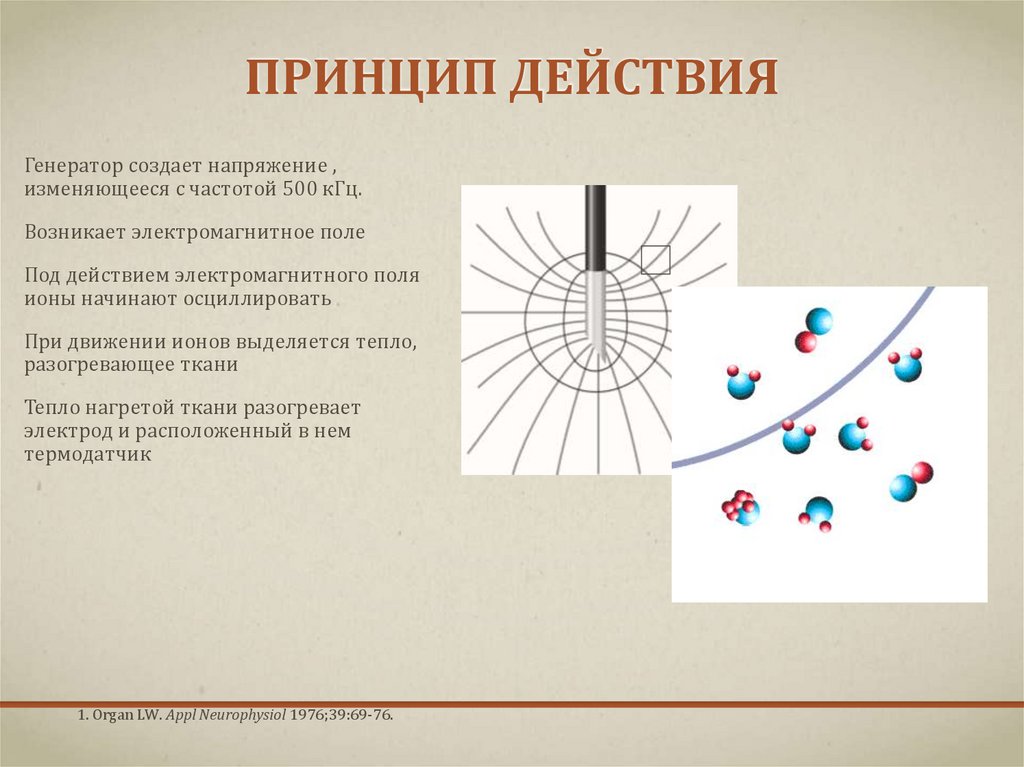 ПРИНЦИП ДЕЙСТВИЯ

Генератор создает напряжение , изменяющееся с частотой 500 кГц.

Возникает электромагнитное поле

Под действием электромагнитного поля ионы начинают осциллировать

При движении ионов выделяется тепло, разогревающее ткани

Тепло нагретой ткани разогревает электрод и расположенный в нем термодатчик

1. Organ LW. Appl Neurophysiol 1976;39:69-76.